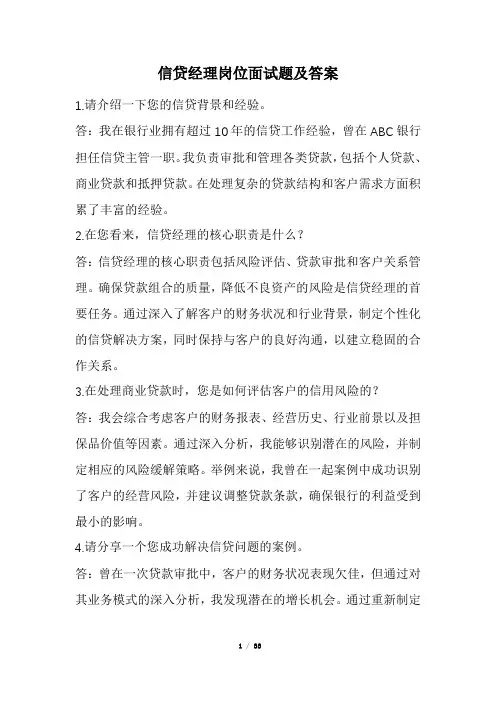 信贷经理岗位面试题及答案

1.请介绍一下您的信贷背景和经验。

答：我在银行业拥有超过10年的信贷工作经验，曾在ABC银行担任信贷主管一职。我负责审批和管理各类贷款，包括个人贷款、商业贷款和抵押贷款。在处理复杂的贷款结构和客户需求方面积累了丰富的经验。

2.在您看来，信贷经理的核心职责是什么？

答：信贷经理的核心职责包括风险评估、贷款审批和客户关系管理。确保贷款组合的质量，降低不良资产的风险是信贷经理的首要任务。通过深入了解客户的财务状况和行业背景，制定个性化的信贷解决方案，同时保持与客户的良好沟通，以建立稳固的合作关系。

3.在处理商业贷款时，您是如何评估客户的信用风险的？

答：我会综合考虑客户的财务报表、经营历史、行业前景以及担保品价值等因素。通过深入分析，我能够识别潜在的风险，并制定相应的风险缓解策略。举例来说，我曾在一起案例中成功识别了客户的经营风险，并建议调整贷款条款，确保银行的利益受到最小的影响。

4.请分享一个您成功解决信贷问题的案例。

答：曾在一次贷款审批中，客户的财务状况表现欠佳，但通过对其业务模式的深入分析，我发现潜在的增长机会。通过重新制定

1 / 88